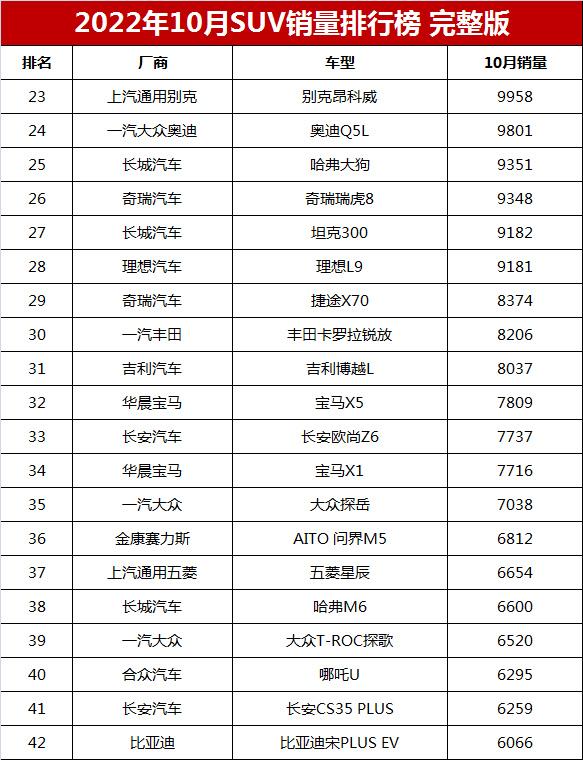 2022年10月SUV销量排行榜 完整版

| 排名 | 厂商 | 车型 | 10月销量 |
|---|---|---|---|
| 23 | 上汽通用别克 | 别克昂科威 | 9958 |
| 24 | 一汽大众奥迪 | 奥迪Q5L | 9801 |
| 25 | 长城汽车 | 哈弗大狗 | 9351 |
| 26 | 奇瑞汽车 | 奇瑞瑞虎8 | 9348 |
| 27 | 长城汽车 | 坦克300 | 9182 |
| 28 | 理想汽车 | 理想L9 | 9181 |
| 29 | 奇瑞汽车 | 捷途X70 | 8374 |
| 30 | 一汽丰田 | 丰田卡罗拉锐放 | 8206 |
| 31 | 吉利汽车 | 吉利博越L | 8037 |
| 32 | 华晨宝马 | 宝马X5 | 7809 |
| 33 | 长安汽车 | 长安欧尚Z6 | 7737 |
| 34 | 华晨宝马 | 宝马X1 | 7716 |
| 35 | 一汽大众 | 大众探岳 | 7038 |
| 36 | 金康赛力斯 | AITO 问界M5 | 6812 |
| 37 | 上汽通用五菱 | 五菱星辰 | 6654 |
| 38 | 长城汽车 | 哈弗M6 | 6600 |
| 39 | 一汽大众 | 大众T-ROC探歌 | 6520 |
| 40 | 合众汽车 | 哪吒U | 6295 |
| 41 | 长安汽车 | 长安CS35 PLUS | 6259 |
| 42 | 比亚迪 | 比亚迪宋PLUS EV | 6066 |